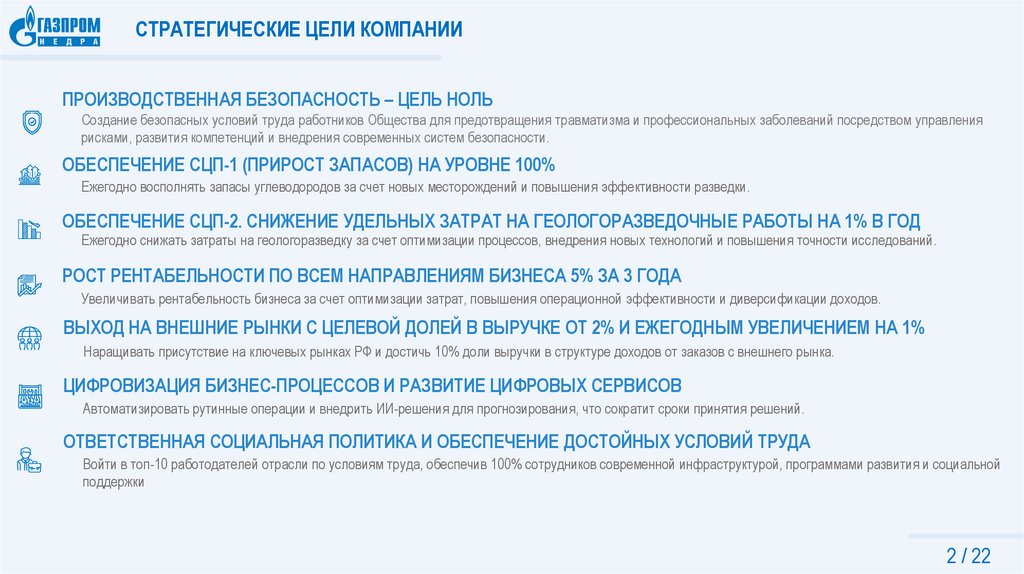 ГАЗПРОМ НЕДРА

СТРАТЕГИЧЕСКИЕ ЦЕЛИ КОМПАНИИ

ПРОИЗВОДСТВЕННАЯ БЕЗОПАСНОСТЬ – ЦЕЛЬ НОЛЬ

Создание безопасных условий труда работников Общества для предотвращения травматизма и профессиональных заболеваний посредством управления рисками, развития компетенций и внедрения современных систем безопасности.

ОБЕСПЕЧЕНИЕ СЦП-1 (ПРИРОСТ ЗАПАСОВ) НА УРОВНЕ 100%

Ежегодно восполнять запасы углеводородов за счет новых месторождений и повышения эффективности разведки.

ОБЕСПЕЧЕНИЕ СЦП-2. СНИЖЕНИЕ УДЕЛЬНЫХ ЗАТРАТ НА ГЕОЛОГОРАЗВЕДОЧНЫЕ РАБОТЫ НА 1% В ГОД

Ежегодно снижать затраты на геологоразведку за счет оптимизации процессов, внедрения новых технологий и повышения точности исследований.

РОСТ РЕНТАБЕЛЬНОСТИ ПО ВСЕМ НАПРАВЛЕНИЯМ БИЗНЕСА 5% ЗА 3 ГОДА

Увеличивать рентабельность бизнеса за счет оптимизации затрат, повышения операционной эффективности и диверсификации доходов.

ВЫХОД НА ВНЕШНИЕ РЫНКИ С ЦЕЛЕВОЙ ДОЛЕЙ В ВЫРУЧКЕ ОТ 2% И ЕЖЕГОДНЫМ УВЕЛИЧЕНИЕМ НА 1%

Наращивать присутствие на ключевых рынках РФ и достичь 10% доли выручки в структуре доходов от заказов с внешнего рынка.

ЦИФРОВИЗАЦИЯ БИЗНЕС-ПРОЦЕССОВ И РАЗВИТИЕ ЦИФРОВЫХ СЕРВИСОВ

Автоматизировать рутинные операции и внедрить ИИ-решения для прогнозирования, что сократит сроки принятия решений.

ОТВЕТСТВЕННАЯ СОЦИАЛЬНАЯ ПОЛИТИКА И ОБЕСПЕЧЕНИЕ ДОСТОЙНЫХ УСЛОВИЙ ТРУДА

Войти в топ-10 работодателей отрасли по условиям труда, обеспечив 100% сотрудников современной инфраструктурой, программами развития и социальной поддержки

2 / 22